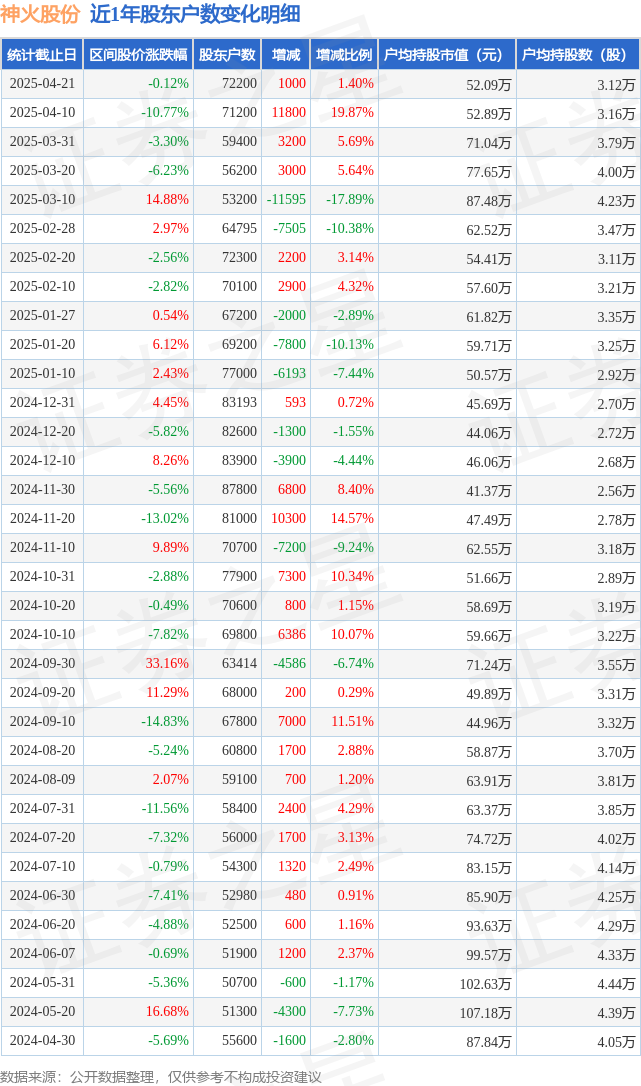 神火股份 近1年股东户数变化明细

| 统计截止日 | 区间股价涨跌幅 | 股东户数 | 增减 | 增减比例 | 户均持股市值（元） | 户均持股数（股） |
|---|---|---|---|---|---|---|
| 2025-04-21 | -0.12% | 72200 | 1000 | 1.40% | 52.09万 | 3.12万 |
| 2025-04-10 | -10.77% | 71200 | 11800 | 19.87% | 52.89万 | 3.16万 |
| 2025-03-31 | -3.30% | 59400 | 3200 | 5.69% | 71.04万 | 3.79万 |
| 2025-03-20 | -6.23% | 56200 | 3000 | 5.64% | 77.65万 | 4.00万 |
| 2025-03-10 | 14.88% | 53200 | -11595 | -17.89% | 87.48万 | 4.23万 |
| 2025-02-28 | 2.97% | 64795 | -7505 | -10.38% | 62.52万 | 3.47万 |
| 2025-02-20 | -2.56% | 72300 | 2200 | 3.14% | 54.41万 | 3.11万 |
| 2025-02-10 | -2.82% | 70100 | 2900 | 4.32% | 57.60万 | 3.21万 |
| 2025-01-27 | 0.54% | 67200 | -2000 | -2.89% | 61.82万 | 3.35万 |
| 2025-01-20 | 6.12% | 69200 | -7800 | -10.13% | 59.71万 | 3.25万 |
| 2025-01-10 | 2.43% | 77000 | -6193 | -7.44% | 50.57万 | 2.92万 |
| 2024-12-31 | 4.45% | 83193 | 593 | 0.72% | 45.69万 | 2.70万 |
| 2024-12-20 | -5.82% | 82600 | -1300 | -1.55% | 44.06万 | 2.72万 |
| 2024-12-10 | 8.26% | 83900 | -3900 | -4.44% | 46.06万 | 2.68万 |
| 2024-11-30 | -5.56% | 87800 | 6800 | 8.40% | 41.37万 | 2.56万 |
| 2024-11-20 | -13.02% | 81000 | 10300 | 14.57% | 47.49万 | 2.78万 |
| 2024-11-10 | 9.89% | 70700 | -7200 | -9.24% | 62.55万 | 3.18万 |
| 2024-10-31 | -2.88% | 77900 | 7300 | 10.34% | 51.66万 | 2.89万 |
| 2024-10-20 | -0.49% | 70600 | 800 | 1.15% | 58.69万 | 3.19万 |
| 2024-10-10 | -7.82% | 69800 | 6386 | 10.07% | 59.66万 | 3.22万 |
| 2024-09-30 | 33.16% | 63414 | -4586 | -6.74% | 71.24万 | 3.55万 |
| 2024-09-20 | 11.29% | 68000 | 200 | 0.29% | 49.89万 | 3.31万 |
| 2024-09-10 | -14.83% | 67800 | 7000 | 11.51% | 44.96万 | 3.32万 |
| 2024-08-20 | -5.24% | 60800 | 1700 | 2.88% | 58.87万 | 3.70万 |
| 2024-08-09 | 2.07% | 59100 | 700 | 1.20% | 63.91万 | 3.81万 |
| 2024-07-31 | -11.56% | 58400 | 2400 | 4.29% | 63.37万 | 3.85万 |
| 2024-07-20 | -7.32% | 56000 | 1700 | 3.13% | 74.72万 | 4.02万 |
| 2024-07-10 | -0.79% | 54300 | 1320 | 2.49% | 83.15万 | 4.14万 |
| 2024-06-30 | -7.41% | 52980 | 480 | 0.91% | 85.90万 | 4.25万 |
| 2024-06-20 | -4.88% | 52500 | 600 | 1.16% | 93.63万 | 4.29万 |
| 2024-06-07 | -0.69% | 51900 | 1200 | 2.37% | 99.57万 | 4.33万 |
| 2024-05-31 | -5.36% | 50700 | -600 | -1.17% | 102.63万 | 4.44万 |
| 2024-05-20 | 16.68% | 51300 | -4300 | -7.73% | 107.18万 | 4.39万 |
| 2024-04-30 | -5.69% | 55600 | -1600 | -2.80% | 87.84万 | 4.05万 |

数据来源：公开数据整理，仅供参考不构成投资建议